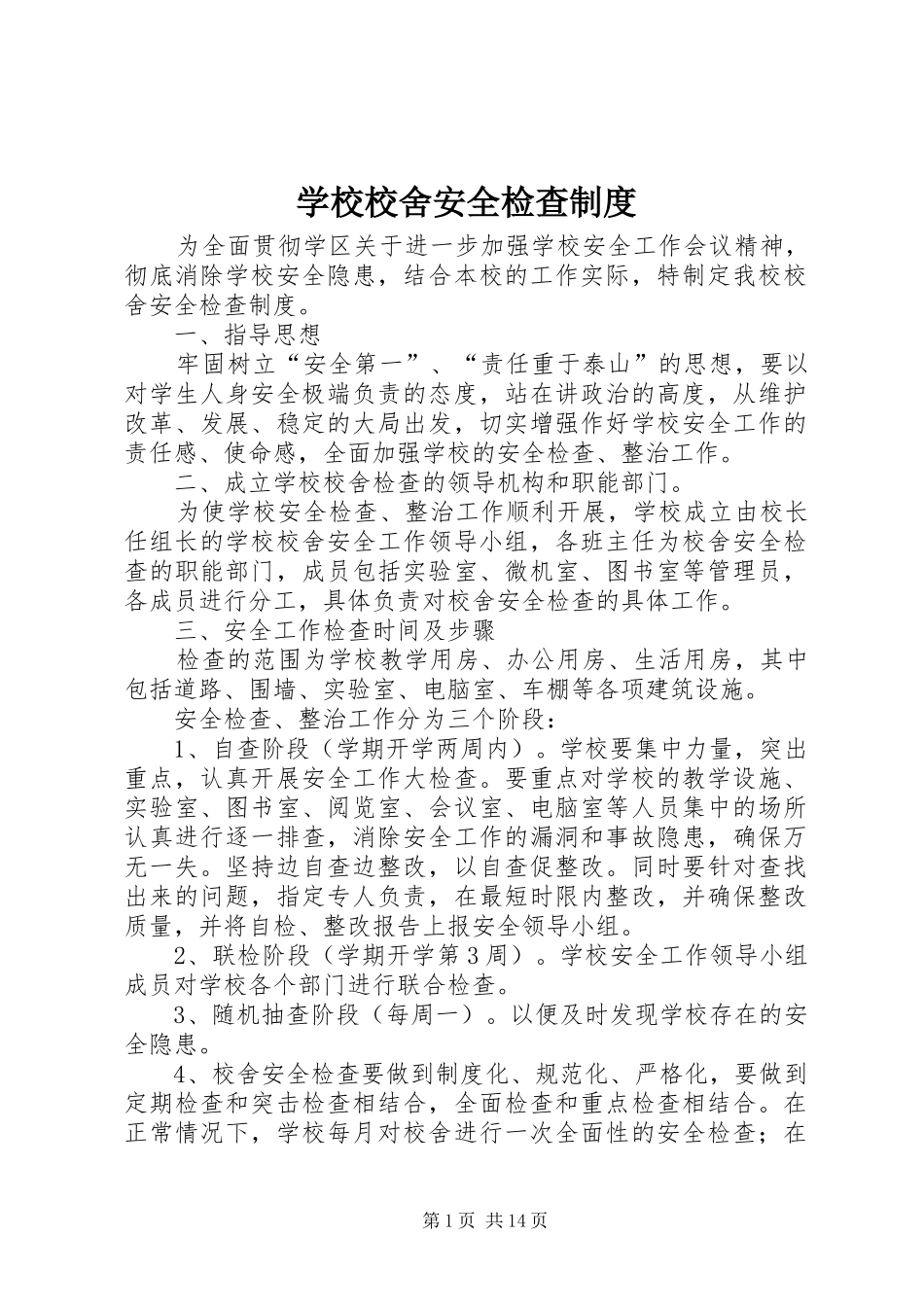 学校校舍安全检查制度

为全面贯彻学区关于进一步加强学校安全工作会议精神，彻底消除学校安全隐患，结合本校的工作实际，特制定我校校舍安全检查制度。

一、指导思想

牢固树立“安全第一”、“责任重于泰山”的思想，要以对学生人身安全极端负责的态度，站在讲政治的高度，从维护改革、发展、稳定的大局出发，切实增强作好学校安全工作的责任感、使命感，全面加强学校的安全检查、整治工作。

二、成立学校校舍检查的领导机构和职能部门。

为使学校安全检查、整治工作顺利开展，学校成立由校长任组长的学校校舍安全工作领导小组，各班主任为校舍安全检查的职能部门，成员包括实验室、微机室、图书室等管理员，各成员进行分工，具体负责对校舍安全检查的具体工作。

三、安全工作检查时间及步骤

检查的范围为学校教学用房、办公用房、生活用房，其中包括道路、围墙、实验室、电脑室、车棚等各项建筑设施。

安全检查、整治工作分为三个阶段：

1、自查阶段（学期开学两周内）。学校要集中力量，突出重点，认真开展安全工作大检查。要重点对学校的教学设施、实验室、图书室、阅览室、会议室、电脑室等人员集中的场所认真进行逐一排查，消除安全工作的漏洞和事故隐患，确保万无一失。坚持边自查边整改，以自查促整改。同时要针对查找出来的问题，指定专人负责，在最短时限内整改，并确保整改质量，并将自检、整改报告上报安全领导小组。

2、联检阶段（学期开学第3周）。学校安全工作领导小组成员对学校各个部门进行联合检查。

3、随机抽查阶段（每周一）。以便及时发现学校存在的安全隐患。

4、校舍安全检查要做到制度化、规范化、严格化，要做到定期检查和突击检查相结合，全面检查和重点检查相结合。在正常情况下，学校每月对校舍进行一次全面性的安全检查；在

第1页 共14页